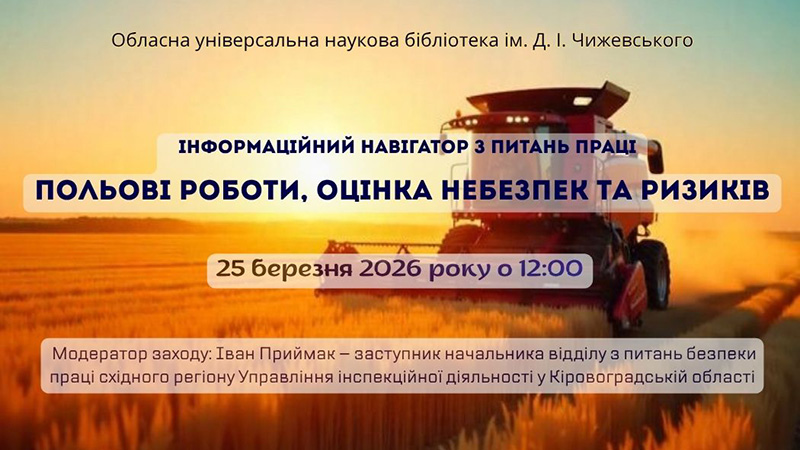 Обласна універсальна наукова бібліотека ім. Д. І. Чижевського

ІНФОРМАЦІЙНИЙ НАВІГАТОР З ПИТАНЬ ПРАЦІ

ПОЛЬОВІ РОБОТИ, ОЦІНКА НЕБЕЗПЕК ТА РИЗИКІВ

25 березня 2026 року о 12:00

Модератор заходу: Іван Приймак – заступник начальника відділу з питань безпеки праці східного регіону Управління інспекційної діяльності у Кіровоградській області